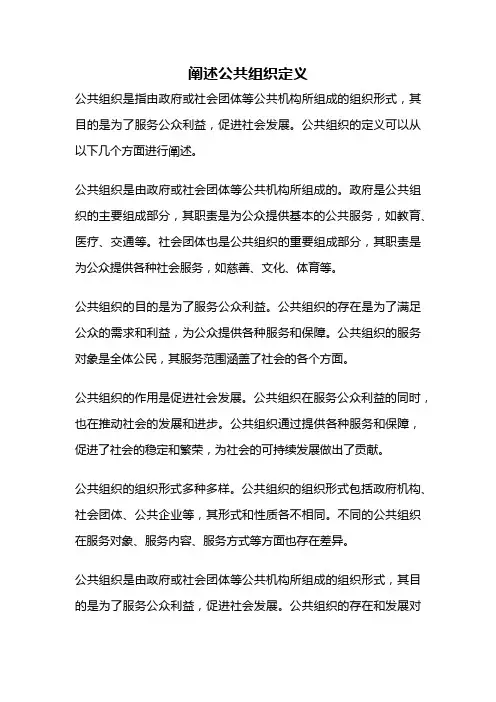 阐述公共组织定义

公共组织是指由政府或社会团体等公共机构所组成的组织形式，其目的是为了服务公众利益，促进社会发展。公共组织的定义可以从以下几个方面进行阐述。

公共组织是由政府或社会团体等公共机构所组成的。政府是公共组织的主要组成部分，其职责是为公众提供基本的公共服务，如教育、医疗、交通等。社会团体也是公共组织的重要组成部分，其职责是为公众提供各种社会服务，如慈善、文化、体育等。

公共组织的目的是为了服务公众利益。公共组织的存在是为了满足公众的需求和利益，为公众提供各种服务和保障。公共组织的服务对象是全体公民，其服务范围涵盖了社会的各个方面。

公共组织的作用是促进社会发展。公共组织在服务公众利益的同时，也在推动社会的发展和进步。公共组织通过提供各种服务和保障，促进了社会的稳定和繁荣，为社会的可持续发展做出了贡献。

公共组织的组织形式多种多样。公共组织的组织形式包括政府机构、社会团体、公共企业等，其形式和性质各不相同。不同的公共组织在服务对象、服务内容、服务方式等方面也存在差异。

公共组织是由政府或社会团体等公共机构所组成的组织形式，其目的是为了服务公众利益，促进社会发展。公共组织的存在和发展对